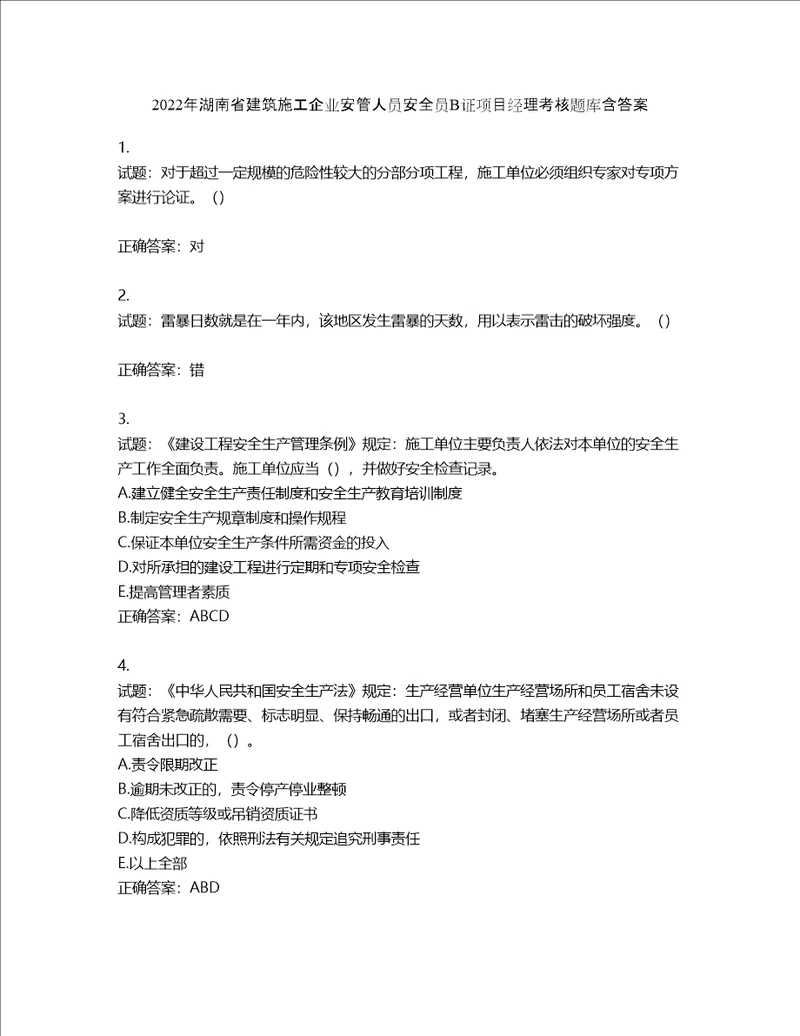 2022年湖南省建筑施工企业安管人员安全员B证项目经理考核题库含答案

1.
试题：对于超过一定规模的危险性较大的分部分项工程，施工单位必须组织专家对专项方案进行论证。（）

正确答案：对

2.
试题：雷暴日数就是在一年内，该地区发生雷暴的天数，用以表示雷击的破坏强度。（）

正确答案：错

3.
试题：《建设工程安全生产管理条例》规定：施工单位主要负责人依法对本单位的安全生产工作全面负责。施工单位应当（），并做好安全检查记录。
A.建立健全安全生产责任制度和安全生产教育培训制度
B.制定安全生产规章制度和操作规程
C.保证本单位安全生产条件所需资金的投入
D.对所承担的建设工程进行定期和专项安全检查
E.提高管理者素质
正确答案：ABCD

4.
试题：《中华人民共和国安全生产法》规定：生产经营单位生产经营场所和员工宿舍未设有符合紧急疏散需要、标志明显、保持畅通的出口，或者封闭、堵塞生产经营场所或者员工宿舍出口的，（）。
A.责令限期改正
B.逾期未改正的，责令停产停业整顿
C.降低资质等级或吊销资质证书
D.构成犯罪的，依照刑法有关规定追究刑事责任
E.以上全部
正确答案：ABD